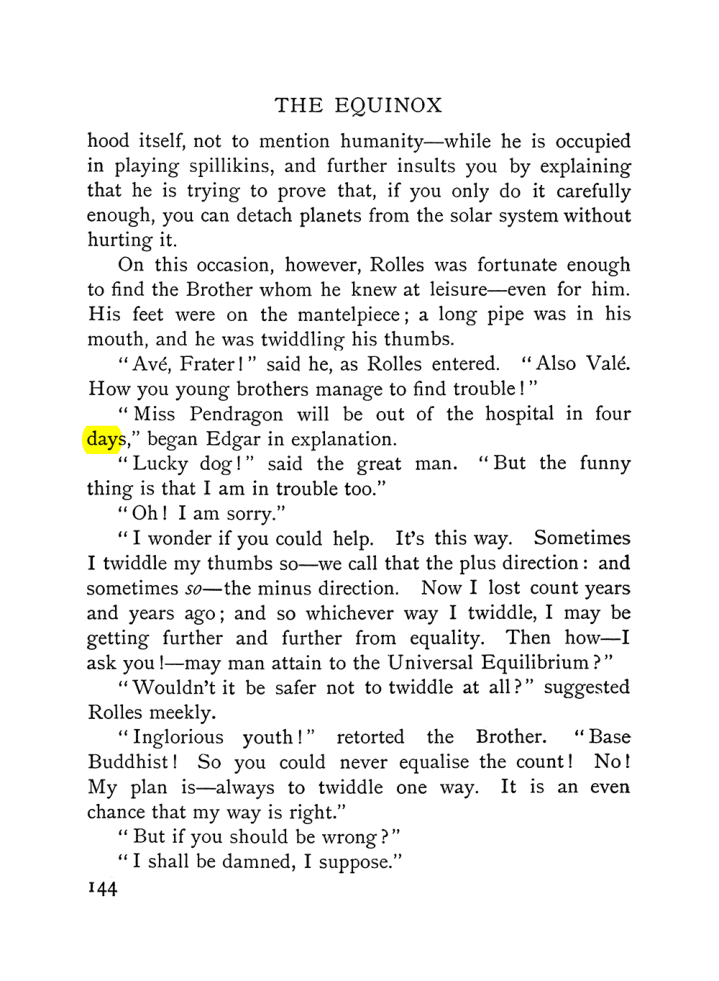 THE EQUINOX

hood itself, not to mention humanity—while he is occupied in playing spillikins, and further insults you by explaining that he is trying to prove that, if you only do it carefully enough, you can detach planets from the solar system without hurting it.

On this occasion, however, Rolles was fortunate enough to find the Brother whom he knew at leisure—even for him. His feet were on the mantelpiece; a long pipe was in his mouth, and he was twiddling his thumbs.

"Avé, Frater!" said he, as Rolles entered. "Also Valé. How you young brothers manage to find trouble!"

"Miss Pendragon will be out of the hospital in four days," began Edgar in explanation.

"Lucky dog!" said the great man. "But the funny thing is that I am in trouble too."

"Oh! I am sorry."

"I wonder if you could help. It's this way. Sometimes I twiddle my thumbs so—we call that the plus direction: and sometimes so—the minus direction. Now I lost count years and years ago; and so whichever way I twiddle, I may be getting further and further from equality. Then how—I ask you!—may man attain to the Universal Equilibrium?"

"Wouldn't it be safer not to twiddle at all?" suggested Rolles meekly.

"Inglorious youth!" retorted the Brother. "Base Buddhist! So you could never equalise the count! No! My plan is—always to twiddle one way. It is an even chance that my way is right."

"But if you should be wrong?"

"I shall be damned, I suppose."

144